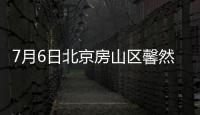 7月6日北京房山区馨然